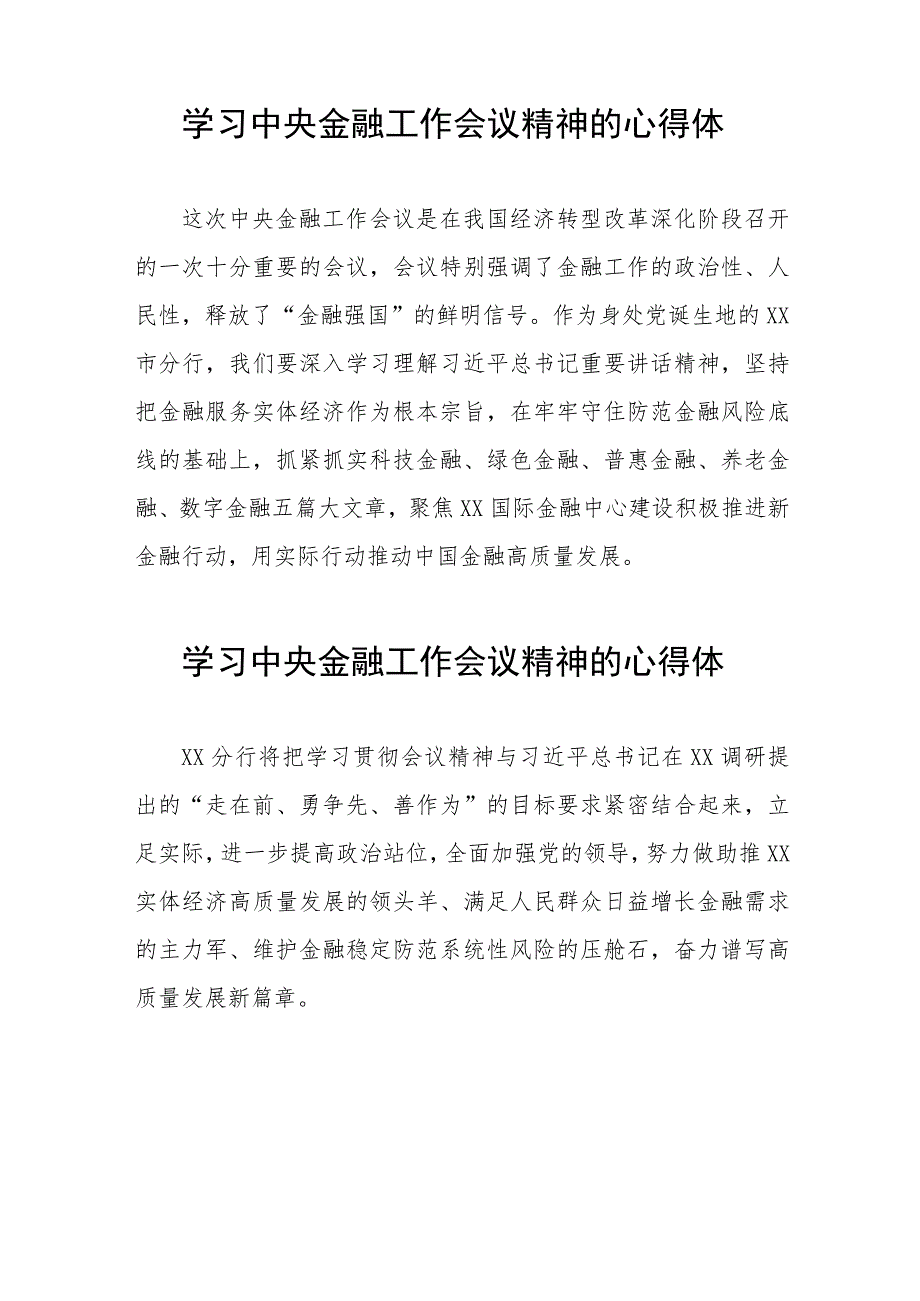 学习中央金融工作会议精神的心得体

这次中央金融工作会议是在我国经济转型改革深化阶段召开的一次十分重要的会议，会议特别强调了金融工作的政治性、人民性，释放了“金融强国”的鲜明信号。作为身处党诞生地的XX市分行，我们要深入学习理解习近平总书记重要讲话精神，坚持把金融服务实体经济作为根本宗旨，在牢牢守住防范金融风险底线的基础上，抓紧抓实科技金融、绿色金融、普惠金融、养老金融、数字金融五篇大文章，聚焦XX国际金融中心建设积极推进新金融行动，用实际行动推动中国金融高质量发展。

学习中央金融工作会议精神的心得体

XX分行将把学习贯彻会议精神与习近平总书记在XX调研提出的“走在前、勇争先、善作为”的目标要求紧密结合起来，立足实际，进一步提高政治站位，全面加强党的领导，努力做助推XX实体经济高质量发展的领头羊、满足人民群众日益增长金融需求的主力军、维护金融稳定防范系统性风险的压舱石，奋力谱写高质量发展新篇章。